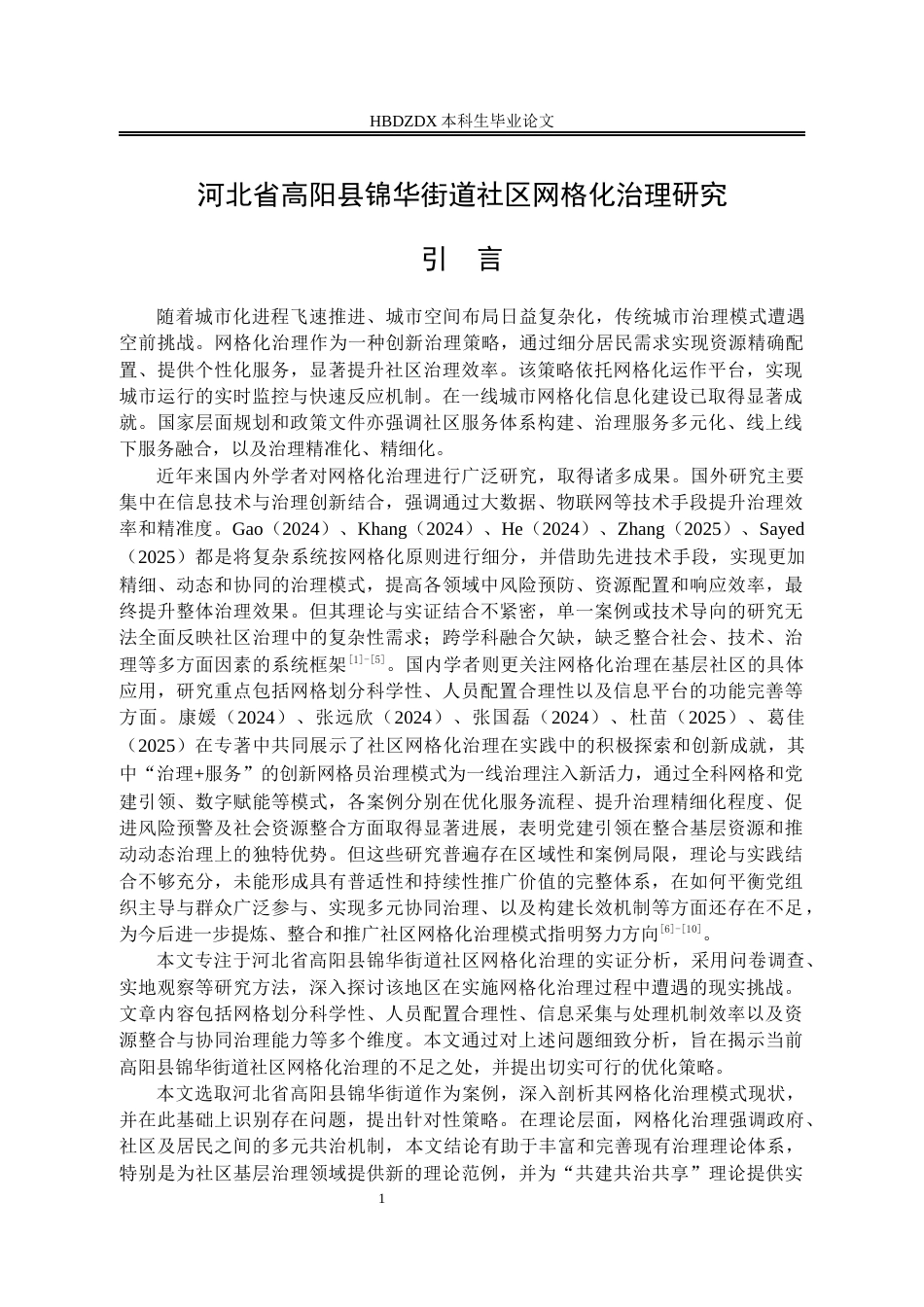 HBDZDX 本科生毕业论文

河北省高阳县锦华街道社区网格化治理研究

引　言

随着城市化进程飞速推进、城市空间布局日益复杂化，传统城市治理模式遭遇空前挑战。网格化治理作为一种创新治理策略，通过细分居民需求实现资源精确配置、提供个性化服务，显著提升社区治理效率。该策略依托网格化运作平台，实现城市运行的实时监控与快速反应机制。在一线城市网格化信息化建设已取得显著成就。国家层面规划和政策文件亦强调社区服务体系构建、治理服务多元化、线上线下服务融合，以及治理精准化、精细化。

近年来国内外学者对网格化治理进行广泛研究，取得诸多成果。国外研究主要集中在信息技术与治理创新结合，强调通过大数据、物联网等技术手段提升治理效率和精准度。Gao（2024）、Khang（2024）、He（2024）、Zhang（2025）、Sayed（2025）都是将复杂系统按网格化原则进行细分，并借助先进技术手段，实现更加精细、动态和协同的治理模式，提高各领域中风险预防、资源配置和响应效率，最终提升整体治理效果。但其理论与实证结合不紧密，单一案例或技术导向的研究无法全面反映社区治理中的复杂性需求；跨学科融合欠缺，缺乏整合社会、技术、治理等多方面因素的系统框架$^{[1]-[5]}$。国内学者则更关注网格化治理在基层社区的具体应用，研究重点包括网格划分科学性、人员配置合理性以及信息平台的功能完善等方面。康媛（2024）、张远欣（2024）、张国磊（2024）、杜苗（2025）、葛佳（2025）在专著中共同展示了社区网格化治理在实践中的积极探索和创新成就，其中“治理+服务”的创新网格员治理模式为一线治理注入新活力，通过全科网格和党建引领、数字赋能等模式，各案例分别在优化服务流程、提升治理精细化程度、促进风险预警及社会资源整合方面取得显著进展，表明党建引领在整合基层资源和推动动态治理上的独特优势。但这些研究普遍存在区域性和案例局限，理论与实践结合不够充分，未能形成具有普适性和持续性推广价值的完整体系，在如何平衡党组织主导与群众广泛参与、实现多元协同治理、以及构建长效机制等方面还存在不足，为今后进一步提炼、整合和推广社区网格化治理模式指明努力方向$^{[6]-[10]}$。

本文专注于河北省高阳县锦华街道社区网格化治理的实证分析，采用问卷调查、实地观察等研究方法，深入探讨该地区在实施网格化治理过程中遭遇的现实挑战。文章内容包括网格划分科学性、人员配置合理性、信息采集与处理机制效率以及资源整合与协同治理能力等多个维度。本文通过对上述问题细致分析，旨在揭示当前高阳县锦华街道社区网格化治理的不足之处，并提出切实可行的优化策略。

本文选取河北省高阳县锦华街道作为案例，深入剖析其网格化治理模式现状，并在此基础上识别存在问题，提出针对性策略。在理论层面，网格化治理强调政府、社区及居民之间的多元共治机制，本文结论有助于丰富和完善现有治理理论体系，特别是为社区基层治理领域提供新的理论范例，并为“共建共治共享”理论提供实

1